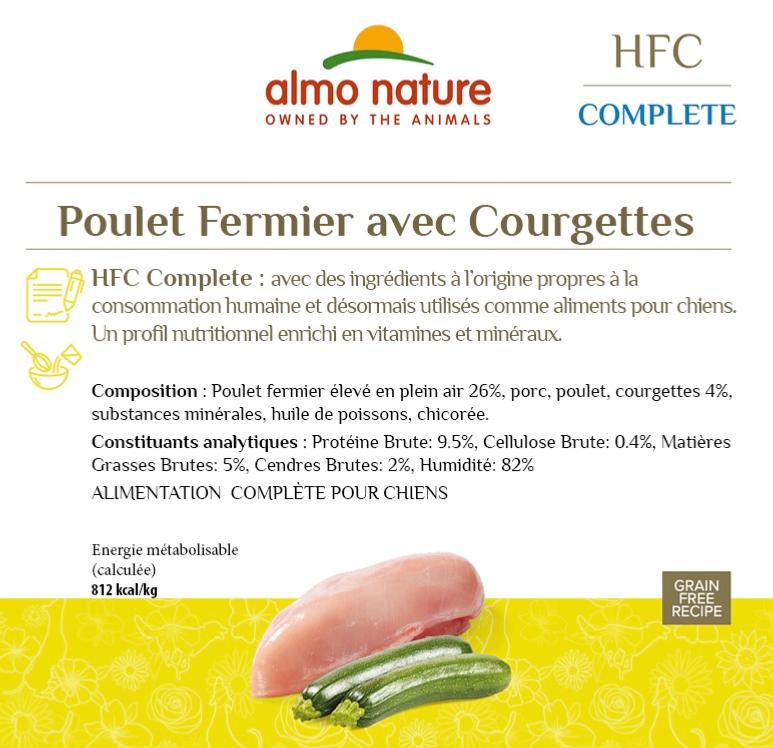 almo nature
OWNED BY THE ANIMALS

HFC
COMPLETE

Poulet Fermier avec Courgettes

HFC Complete : avec des ingrédients à l'origine propres à la consommation humaine et désormais utilisés comme aliments pour chiens. Un profil nutritionnel enrichi en vitamines et minéraux.

Composition : Poulet fermier élevé en plein air 26%, porc, poulet, courgettes 4%, substances minérales, huile de poissons, chicorée.

Constituants analytiques : Protéine Brute: 9.5%, Cellulose Brute: 0.4%, Matières Grasses Brutes: 5%, Cendres Brutes: 2%, Humidité: 82%

ALIMENTATION COMPLÈTE POUR CHIENS

Energie métabolisable (calculée)
812 kcal/kg

GRAIN FREE RECIPE